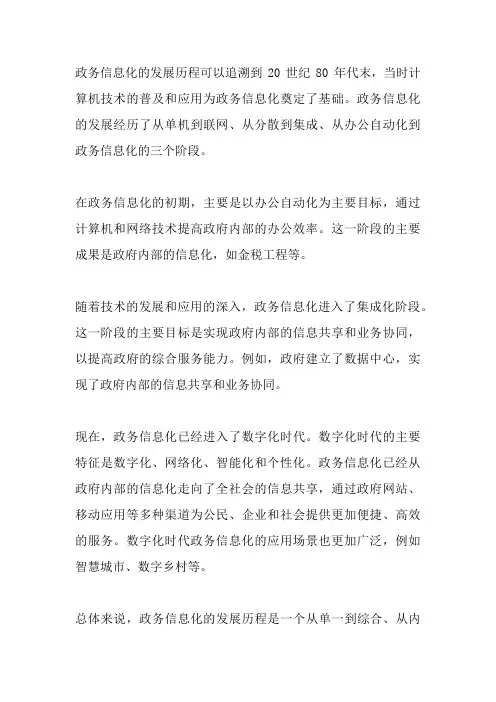 政务信息化的发展历程可以追溯到 20 世纪 80 年代末，当时计算机技术的普及和应用为政务信息化奠定了基础。政务信息化的发展经历了从单机到联网、从分散到集成、从办公自动化到政务信息化的三个阶段。

在政务信息化的初期，主要是以办公自动化为主要目标，通过计算机和网络技术提高政府内部的办公效率。这一阶段的主要成果是政府内部的信息化，如金税工程等。

随着技术的发展和应用的深入，政务信息化进入了集成化阶段。这一阶段的主要目标是实现政府内部的信息共享和业务协同，以提高政府的综合服务能力。例如，政府建立了数据中心，实现了政府内部的信息共享和业务协同。

现在，政务信息化已经进入了数字化时代。数字化时代的主要特征是数字化、网络化、智能化和个性化。政务信息化已经从政府内部的信息化走向了全社会的信息共享，通过政府网站、移动应用等多种渠道为公民、企业和社会提供更加便捷、高效的服务。数字化时代政务信息化的应用场景也更加广泛，例如智慧城市、数字乡村等。

总体来说，政务信息化的发展历程是一个从单一到综合、从内